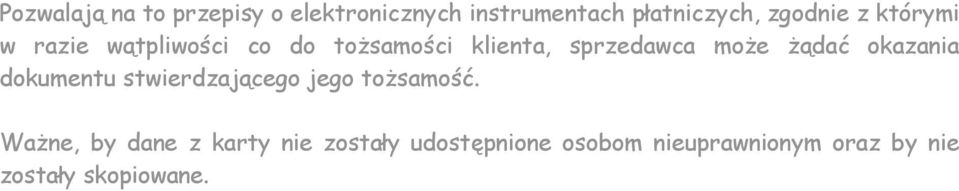 Pozwalają na to przepisy o elektronicznych instrumentach płatniczych, zgodnie z którymi w razie wątpliwości co do tożsamości klienta, sprzedawca może żądać okazania dokumentu stwierdzającego jego tożsamość.

Ważne, by dane z karty nie zostały udostępnione osobom nieuprawnionym oraz by nie zostały skopiowane.